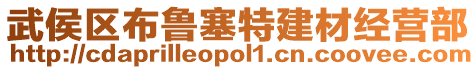 武侯区布鲁塞特建材经营部
http://cdaprilleopol1.cn.coovee.com